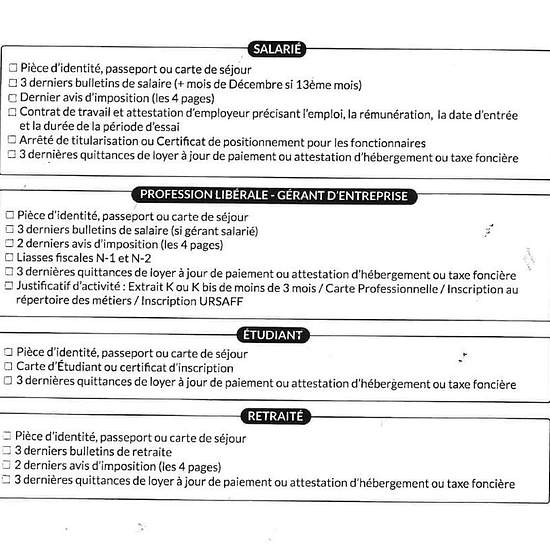 SALARIÉ

☐ Pièce d'identité, passeport ou carte de séjour
☐ 3 derniers bulletins de salaire (+ mois de Décembre si 13ème mois)
☐ Dernier avis d'imposition (les 4 pages)
☐ Contrat de travail et attestation d'employeur précisant l'emploi, la rémunération, la date d'entrée et la durée de la période d'essai
☐ Arrêté de titularisation ou Certificat de positionnement pour les fonctionnaires
☐ 3 dernières quittances de loyer à jour de paiement ou attestation d'hébergement ou taxe foncière

PROFESSION LIBÉRALE - GÉRANT D'ENTREPRISE

☐ Pièce d'identité, passeport ou carte de séjour
☐ 3 derniers bulletins de salaire (si gérant salarié)
☐ 2 derniers avis d'imposition (les 4 pages)
☐ Liasses fiscales N-1 et N-2
☐ 3 dernières quittances de loyer à jour de paiement ou attestation d'hébergement ou taxe foncière
☐ Justificatif d'activité : Extrait K ou K bis de moins de 3 mois / Carte Professionnelle / Inscription au répertoire des métiers / Inscription URSAFF

ÉTUDIANT

☐ Pièce d'identité, passeport ou carte de séjour
☐ Carte d'Étudiant ou certificat d'inscription
☐ 3 dernières quittances de loyer à jour de paiement ou attestation d'hébergement ou taxe foncière

RETRAITÉ

☐ Pièce d'identité, passeport ou carte de séjour
☐ 3 derniers bulletins de retraite
☐ 2 derniers avis d'imposition (les 4 pages)
☐ 3 dernières quittances de loyer à jour de paiement ou attestation d'hébergement ou taxe foncière